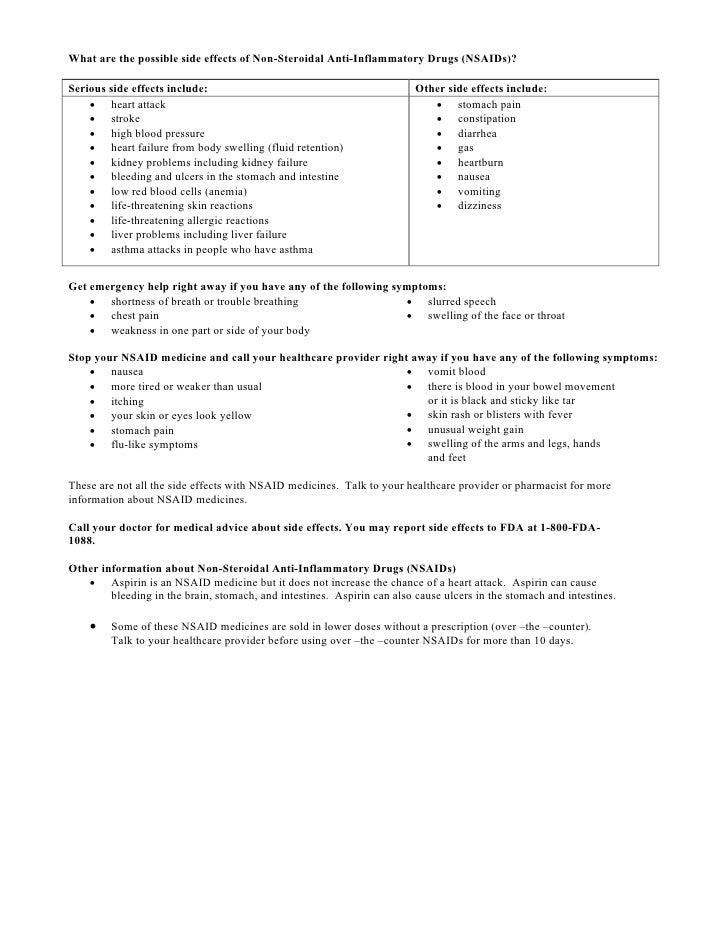 What are the possible side effects of Non-Steroidal Anti-Inflammatory Drugs (NSAIDs)?

| Serious side effects include: | Other side effects include: |
|---|---|
| • heart attack<br>• stroke<br>• high blood pressure<br>• heart failure from body swelling (fluid retention)<br>• kidney problems including kidney failure<br>• bleeding and ulcers in the stomach and intestine<br>• low red blood cells (anemia)<br>• life-threatening skin reactions<br>• life-threatening allergic reactions<br>• liver problems including liver failure<br>• asthma attacks in people who have asthma | • stomach pain<br>• constipation<br>• diarrhea<br>• gas<br>• heartburn<br>• nausea<br>• vomiting<br>• dizziness |

Get emergency help right away if you have any of the following symptoms:
• shortness of breath or trouble breathing
• chest pain
• weakness in one part or side of your body
• slurred speech
• swelling of the face or throat

Stop your NSAID medicine and call your healthcare provider right away if you have any of the following symptoms:
• nausea
• more tired or weaker than usual
• itching
• your skin or eyes look yellow
• stomach pain
• flu-like symptoms
• vomit blood
• there is blood in your bowel movement or it is black and sticky like tar
• skin rash or blisters with fever
• unusual weight gain
• swelling of the arms and legs, hands and feet

These are not all the side effects with NSAID medicines. Talk to your healthcare provider or pharmacist for more information about NSAID medicines.

Call your doctor for medical advice about side effects. You may report side effects to FDA at 1-800-FDA-1088.

Other information about Non-Steroidal Anti-Inflammatory Drugs (NSAIDs)
• Aspirin is an NSAID medicine but it does not increase the chance of a heart attack. Aspirin can cause bleeding in the brain, stomach, and intestines. Aspirin can also cause ulcers in the stomach and intestines.

• Some of these NSAID medicines are sold in lower doses without a prescription (over –the –counter). Talk to your healthcare provider before using over –the –counter NSAIDs for more than 10 days.